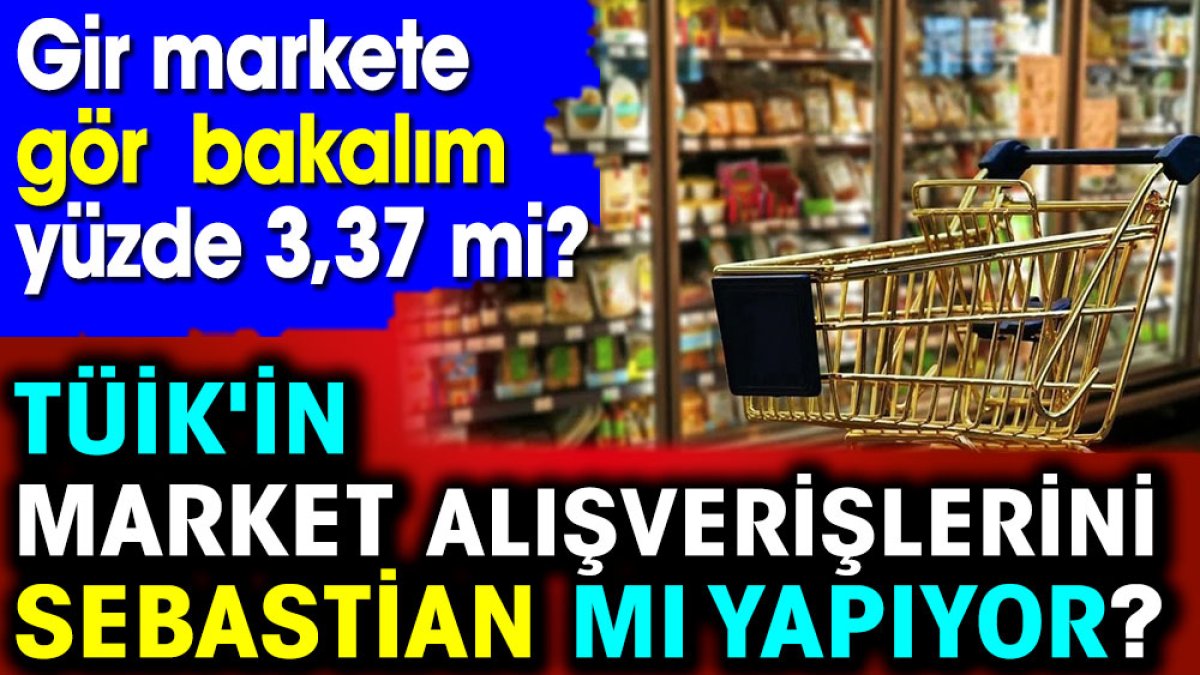 Gir markete gör bakalım yüzde 3,37 mi?

TÜİK'İN MARKET ALIŞVERİŞLERİNİ SEBASTİAN MI YAPIYOR?